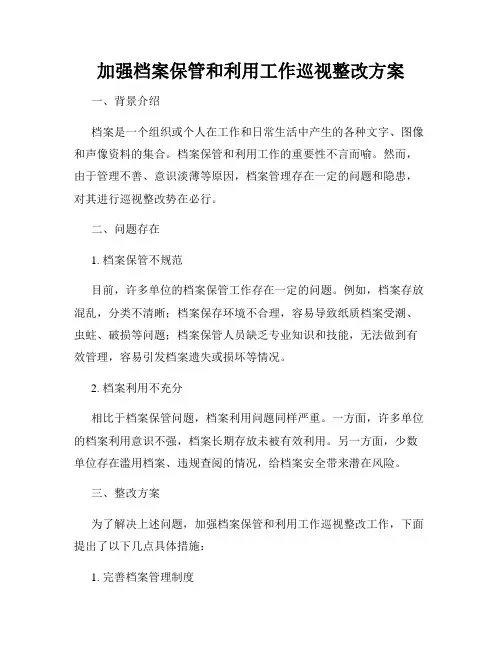 加强档案保管和利用工作巡视整改方案

一、背景介绍

档案是一个组织或个人在工作和日常生活中产生的各种文字、图像和声像资料的集合。档案保管和利用工作的重要性不言而喻。然而，由于管理不善、意识淡薄等原因，档案管理存在一定的问题和隐患，对其进行巡视整改势在必行。

二、问题存在

1. 档案保管不规范

目前，许多单位的档案保管工作存在一定的问题。例如，档案存放混乱，分类不清晰；档案保存环境不合理，容易导致纸质档案受潮、虫蛀、破损等问题；档案保管人员缺乏专业知识和技能，无法做到有效管理，容易引发档案遗失或损坏等情况。

2. 档案利用不充分

相比于档案保管问题，档案利用问题同样严重。一方面，许多单位的档案利用意识不强，档案长期存放未被有效利用。另一方面，少数单位存在滥用档案、违规查阅的情况，给档案安全带来潜在风险。

三、整改方案

为了解决上述问题，加强档案保管和利用工作巡视整改工作，下面提出了以下几点具体措施：

1. 完善档案管理制度